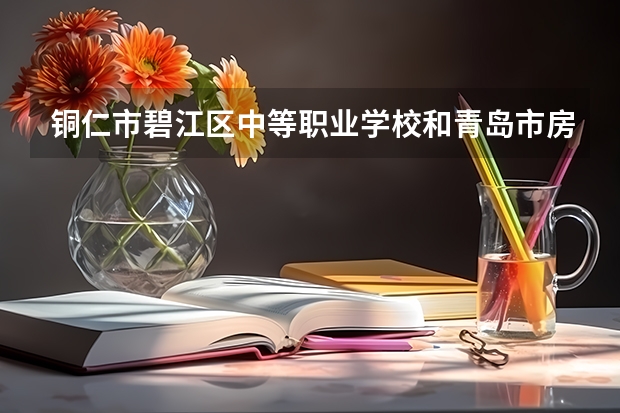 铜仁市碧江区中等职业学校和青岛市房